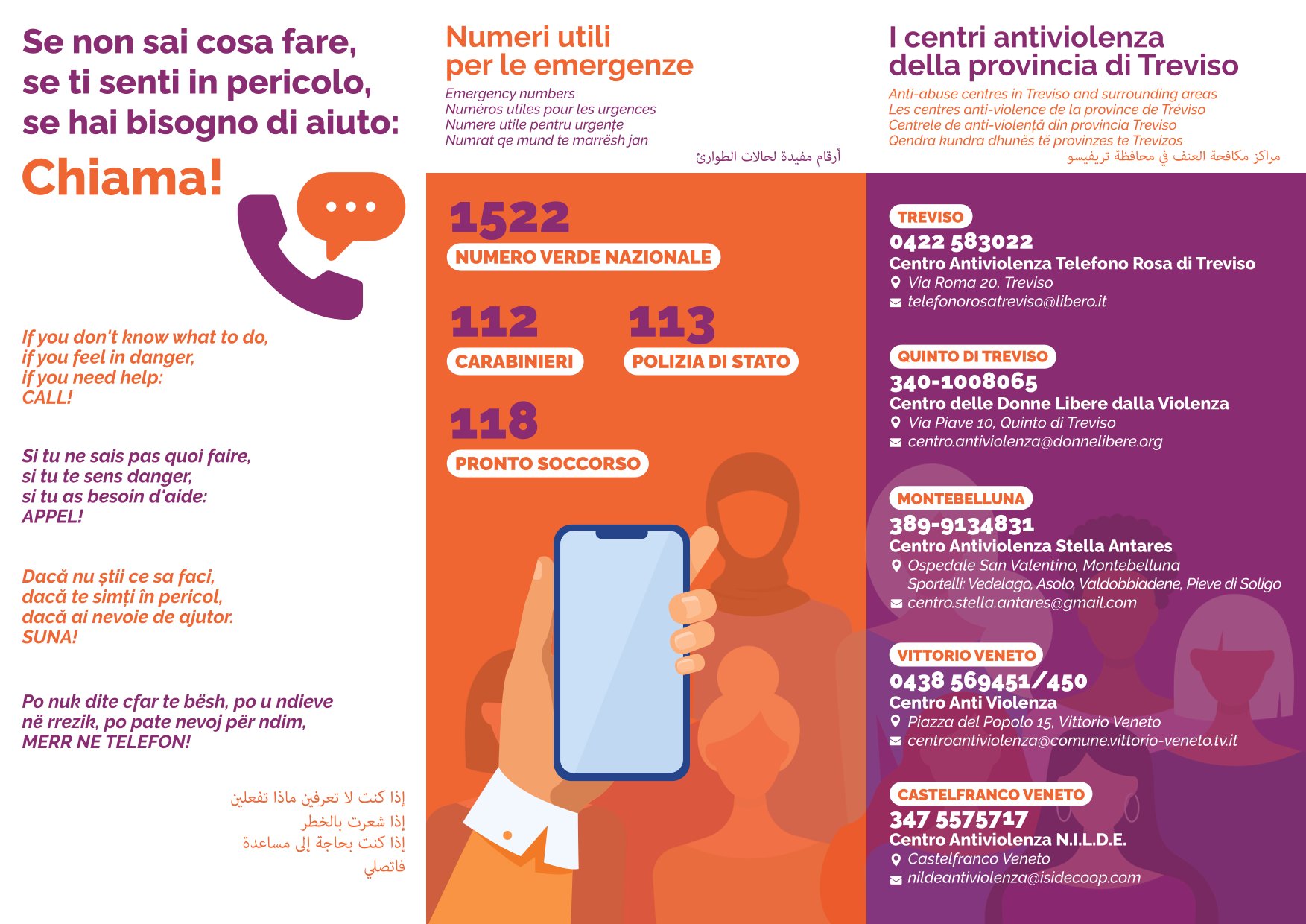 Se non sai cosa fare, se ti senti in pericolo, se hai bisogno di aiuto:
Chiama!

If you don't know what to do, if you feel in danger, if you need help: CALL!

Si tu ne sais pas quoi faire, si tu te sens danger, si tu as besoin d'aide: APPEL!

Dacă nu știi ce sa faci, dacă te simți în pericol, dacă ai nevoie de ajutor. SUNA!

Po nuk dite cfar te bësh, po u ndieve në rrezik, po pate nevoj për ndim, MERR NE TELEFON!

إذا كنت لا تعرفين ماذا تفعلين
إذا شعرت بالخطر
إذا كنت بحاجة إلى مساعدة
فاتصلي

Numeri utili per le emergenze
Emergency numbers
Numéros utiles pour les urgences
Numere utile pentru urgențe
Numrat qe mund te marrësh jan
أرقام مفيدة لحالات الطوارئ

1522
NUMERO VERDE NAZIONALE

112
CARABINIERI

113
POLIZIA DI STATO

118
PRONTO SOCCORSO

I centri antiviolenza della provincia di Treviso
Anti-abuse centres in Treviso and surrounding areas
Les centres anti-violence de la province de Tréviso
Centrele de anti-violență din provincia Treviso
Qendra kundra dhunës të provinzes te Trevizos
مراكز مكافحة العنف في محافظة تريفيسو

TREVISO
0422 583022
Centro Antiviolenza Telefono Rosa di Treviso
Via Roma 20, Treviso
telefonorosatreviso@libero.it

QUINTO DI TREVISO
340-1008065
Centro delle Donne Libere dalla Violenza
Via Piave 10, Quinto di Treviso
centro.antiviolenza@donnelibere.org

MONTEBELLUNA
389-9134831
Centro Antiviolenza Stella Antares
Ospedale San Valentino, Montebelluna
Sportelli: Vedelago, Asolo, Valdobbiadene, Pieve di Soligo
centro.stella.antares@gmail.com

VITTORIO VENETO
0438 569451/450
Centro Anti Violenza
Piazza del Popolo 15, Vittorio Veneto
centroantiviolenza@comune.vittorio-veneto.tv.it

CASTELFRANCO VENETO
347 5575717
Centro Antiviolenza N.I.L.D.E.
Castelfranco Veneto
nildeantiviolenza@isidecoop.com